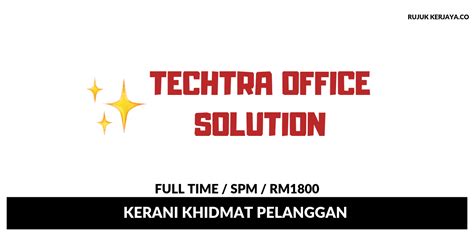 RUJUK KERJAYA.CO

TECHTRA OFFICE SOLUTION

FULL TIME / SPM / RM1800

KERANI KHIDMAT PELANGGAN